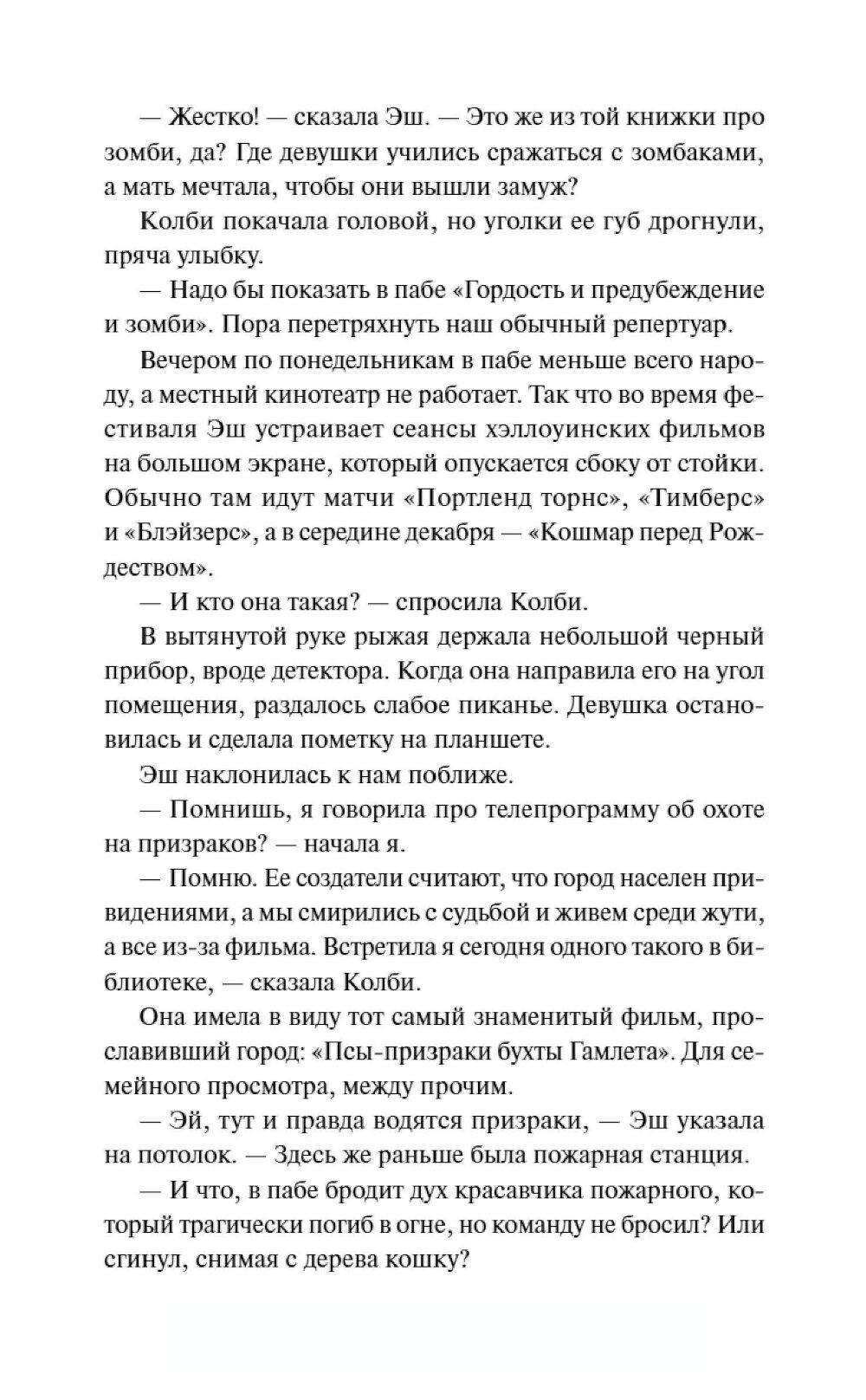 — Жестко! — сказала Эш. — Это же из той книжки про зомби, да? Где девушки учились сражаться с зомбаками, а мать мечтала, чтобы они вышли замуж?

Колби покачала головой, но уголки ее губ дрогнули, пряча улыбку.

— Надо бы показать в пабе «Гордость и предубеждение и зомби». Пора перетряхнуть наш обычный репертуар.

Вечером по понедельникам в пабе меньше всего народу, а местный кинотеатр не работает. Так что во время фестиваля Эш устраивает сеансы хэллоуинских фильмов на большом экране, который опускается сбоку от стойки. Обычно там идут матчи «Портленд торнс», «Тимберс» и «Блэйзерс», а в середине декабря — «Кошмар перед Рождеством».

— И кто она такая? — спросила Колби.

В вытянутой руке рыжая держала небольшой черный прибор, вроде детектора. Когда она направила его на угол помещения, раздалось слабое пиканье. Девушка остановилась и сделала пометку на планшете.

Эш наклонилась к нам поближе.

— Помнишь, я говорила про телепрограмму об охоте на призраков? — начала я.

— Помню. Ее создатели считают, что город населен привидениями, а мы смирились с судьбой и живем среди жути, а все из-за фильма. Встретила я сегодня одного такого в библиотеке, — сказала Колби.

Она имела в виду тот самый знаменитый фильм, прославивший город: «Псы-призраки бухты Гамлета». Для семейного просмотра, между прочим.

— Эй, тут и правда водятся призраки, — Эш указала на потолок. — Здесь же раньше была пожарная станция.

— И что, в пабе бродит дух красавчика пожарного, который трагически погиб в огне, но команду не бросил? Или сгинул, снимая с дерева кошку?